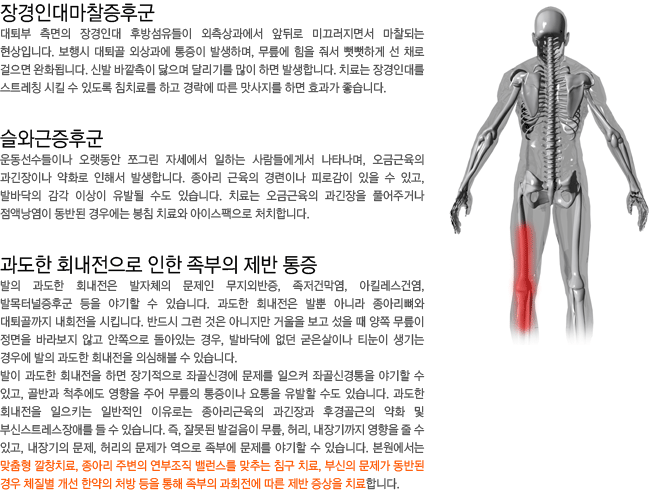 장경인대마찰증후군
대퇴부 측면의 장경인대 후방섬유들이 외측상과에서 앞뒤로 미끄러지면서 마찰되는 현상입니다. 보행시 대퇴골 외상과에 통증이 발생하며, 무릎에 힘을 줘서 뻣뻣하게 선 채로 걸으면 완화됩니다. 신발 바깥측이 닳으며 달리기를 많이 하면 발생합니다. 치료는 장경인대를 스트레칭 시킬 수 있도록 침치료를 하고 경락에 따른 맛사지를 하면 효과가 좋습니다.

슬와근증후군
운동선수들이나 오랫동안 쪼그린 자세에서 일하는 사람들에게서 나타나며, 오금근육의 과긴장이나 약화로 인해서 발생합니다. 종아리 근육의 경련이나 피로감이 있을 수 있고, 발바닥의 감각 이상이 유발될 수도 있습니다. 치료는 오금근육의 과긴장을 풀어주거나 점액낭염이 동반된 경우에는 봉침 치료와 아이스팩으로 처치합니다.

과도한 회내전으로 인한 족부의 제반 통증
발의 과도한 회내전은 발자체의 문제인 무지외반증, 족저건막염, 아킬레스건염, 발목터널증후군 등을 야기할 수 있습니다. 과도한 회내전은 발뿐 아니라 종아리뼈와 대퇴골까지 내회전을 시킵니다. 반드시 그런 것은 아니지만 거울을 보고 섰을 때 양쪽 무릎이 정면을 바라보지 않고 안쪽으로 돌아있는 경우, 발바닥에 없던 굳은살이나 티눈이 생기는 경우에 발의 과도한 회내전을 의심해볼 수 있습니다.
발이 과도한 회내전을 하면 장기적으로 좌골신경에 문제를 일으켜 좌골신경통을 야기할 수 있고, 골반과 척추에도 영향을 주어 무릎의 통증이나 요통을 유발할 수도 있습니다. 과도한 회내전을 일으키는 일반적인 이유로는 종아리근육의 과긴장과 후경골근의 약화 및 부신스트레스장애를 들 수 있습니다. 즉, 잘못된 발걸음이 무릎, 허리, 내장기까지 영향을 줄 수 있고, 내장기의 문제, 허리의 문제가 역으로 족부에 문제를 야기할 수 있습니다. 본원에서는 맞춤형 깔창치료, 종아리 주변의 연부조직 밸런스를 맞추는 침구 치료, 부신의 문제가 동반된 경우 체질별 개선 한약의 처방 등을 통해 족부의 과회전에 따른 제반 증상을 치료합니다.